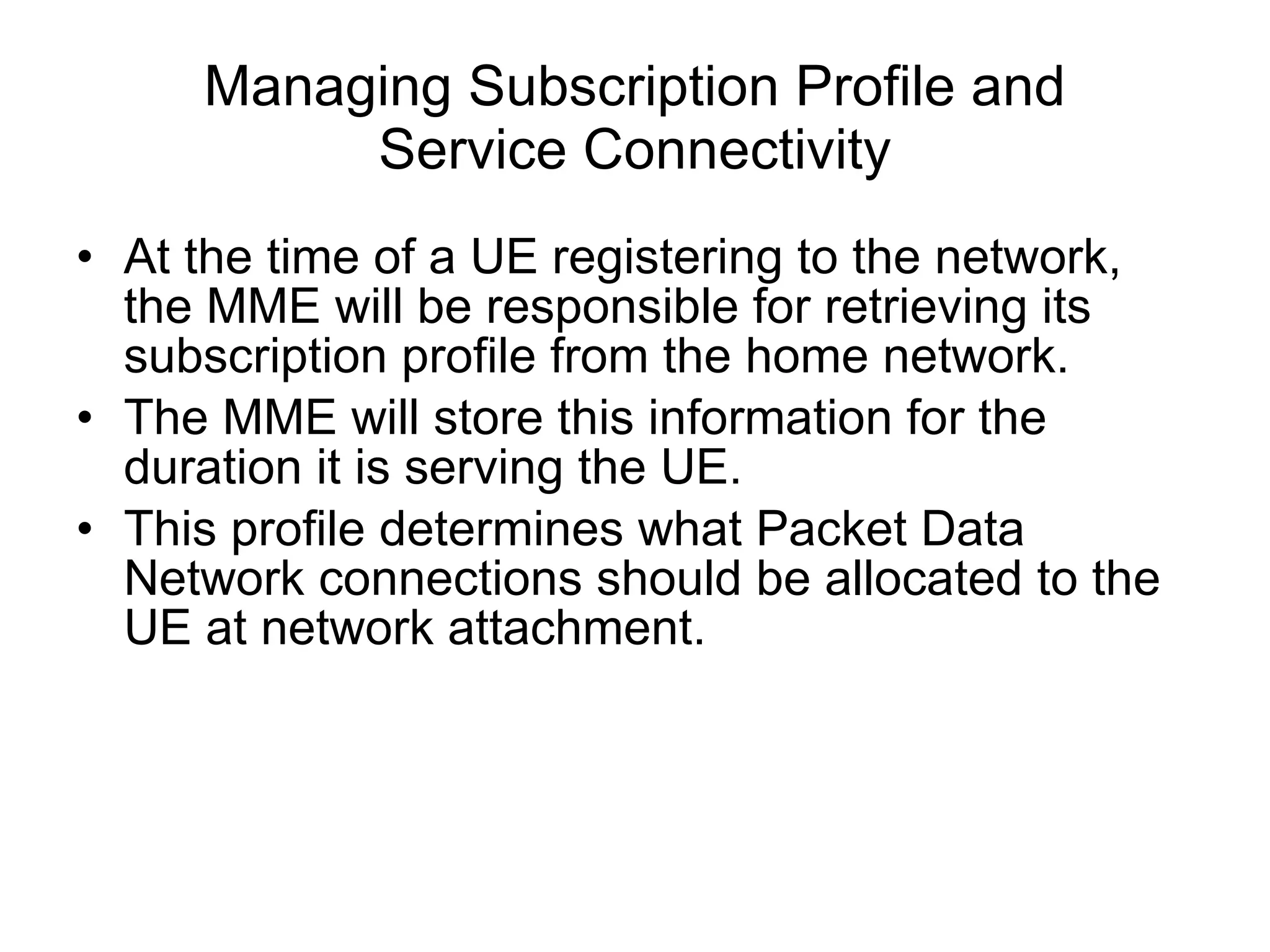 Managing Subscription Profile and Service Connectivity

• At the time of a UE registering to the network, the MME will be responsible for retrieving its subscription profile from the home network.
• The MME will store this information for the duration it is serving the UE.
• This profile determines what Packet Data Network connections should be allocated to the UE at network attachment.